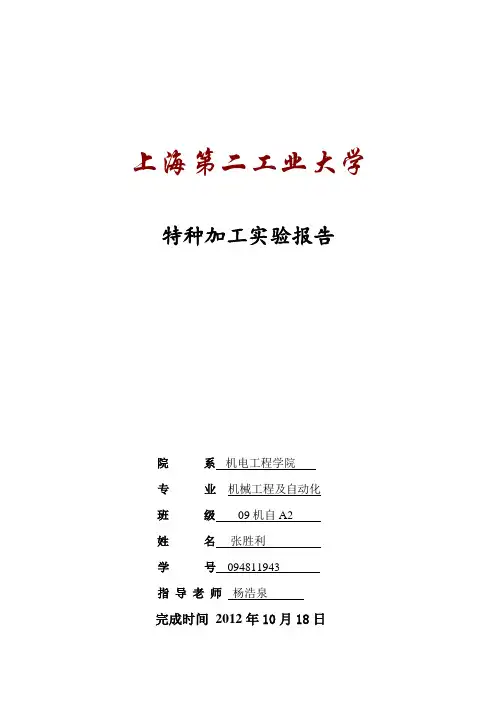 上海第二工业大学

特种加工实验报告

院　　系 机电工程学院

专　　业 机械工程及自动化

班　　级 09 机自 A2

姓　　名 张胜利

学　　号 094811943

指 导 老 师 杨浩泉

完成时间 2012 年 10 月 18 日